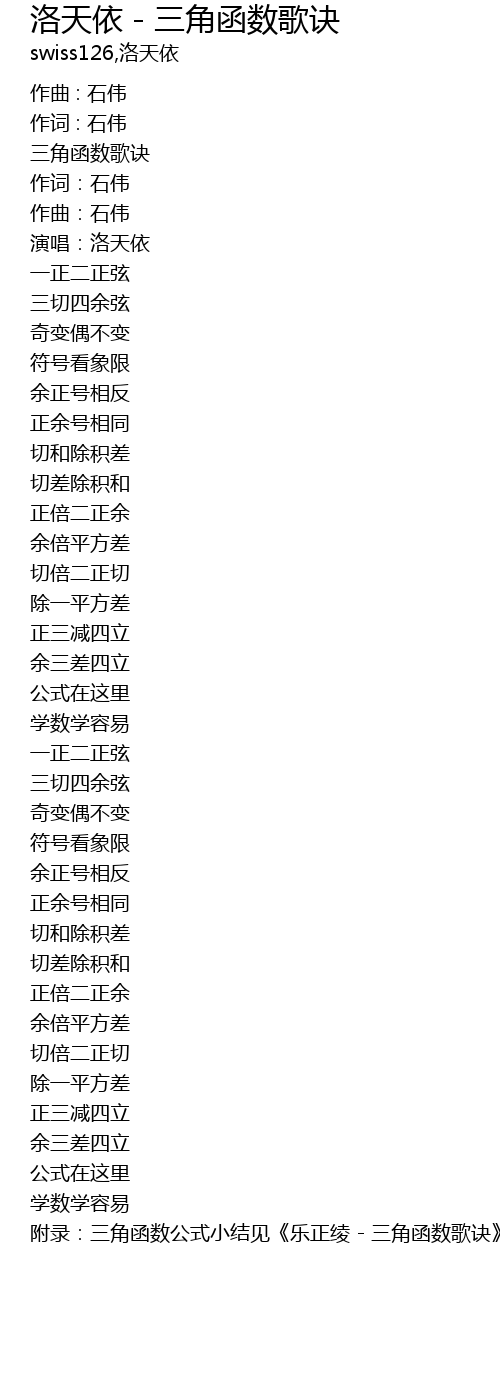 洛天依 - 三角函数歌诀
swiss126,洛天依

作曲 : 石伟
作词 : 石伟
三角函数歌诀
作词：石伟
作曲：石伟
演唱：洛天依
一正二正弦
三切四余弦
奇变偶不变
符号看象限
余正号相反
正余号相同
切和除积差
切差除积和
正倍二正余
余倍平方差
切倍二正切
除一平方差
正三减四立
余三差四立
公式在这里
学数学容易
一正二正弦
三切四余弦
奇变偶不变
符号看象限
余正号相反
正余号相同
切和除积差
切差除积和
正倍二正余
余倍平方差
切倍二正切
除一平方差
正三减四立
余三差四立
公式在这里
学数学容易
附录：三角函数公式小结见《乐正绫 - 三角函数歌诀》